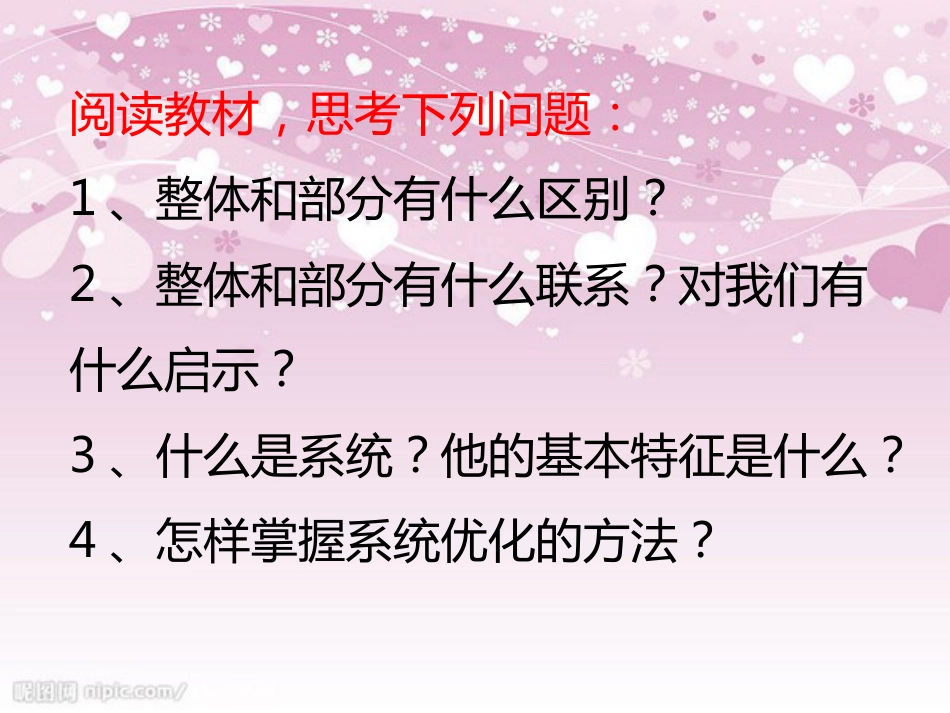 阅读教材，思考下列问题：

1、整体和部分有什么区别？

2、整体和部分有什么联系？对我们有什么启示？

3、什么是系统？他的基本特征是什么？

4、怎样掌握系统优化的方法？

昵图网 nipic.com/